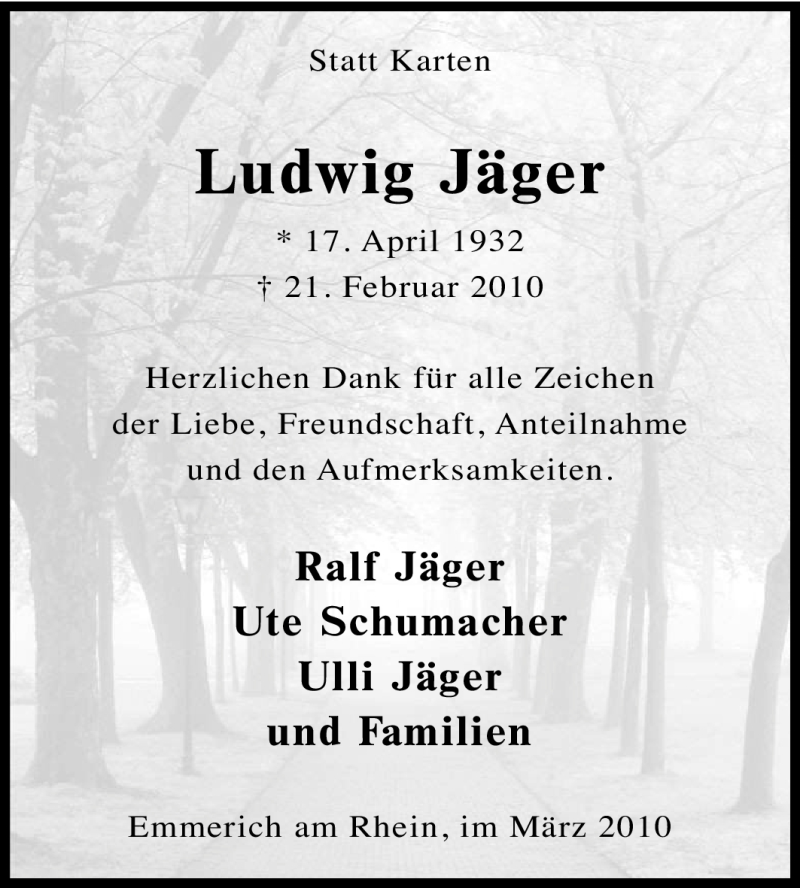 Statt Karten

Ludwig Jäger

* 17. April 1932
† 21. Februar 2010

Herzlichen Dank für alle Zeichen der Liebe, Freundschaft, Anteilnahme und den Aufmerksamkeiten.

Ralf Jäger
Ute Schumacher
Ulli Jäger
und Familien

Emmerich am Rhein, im März 2010